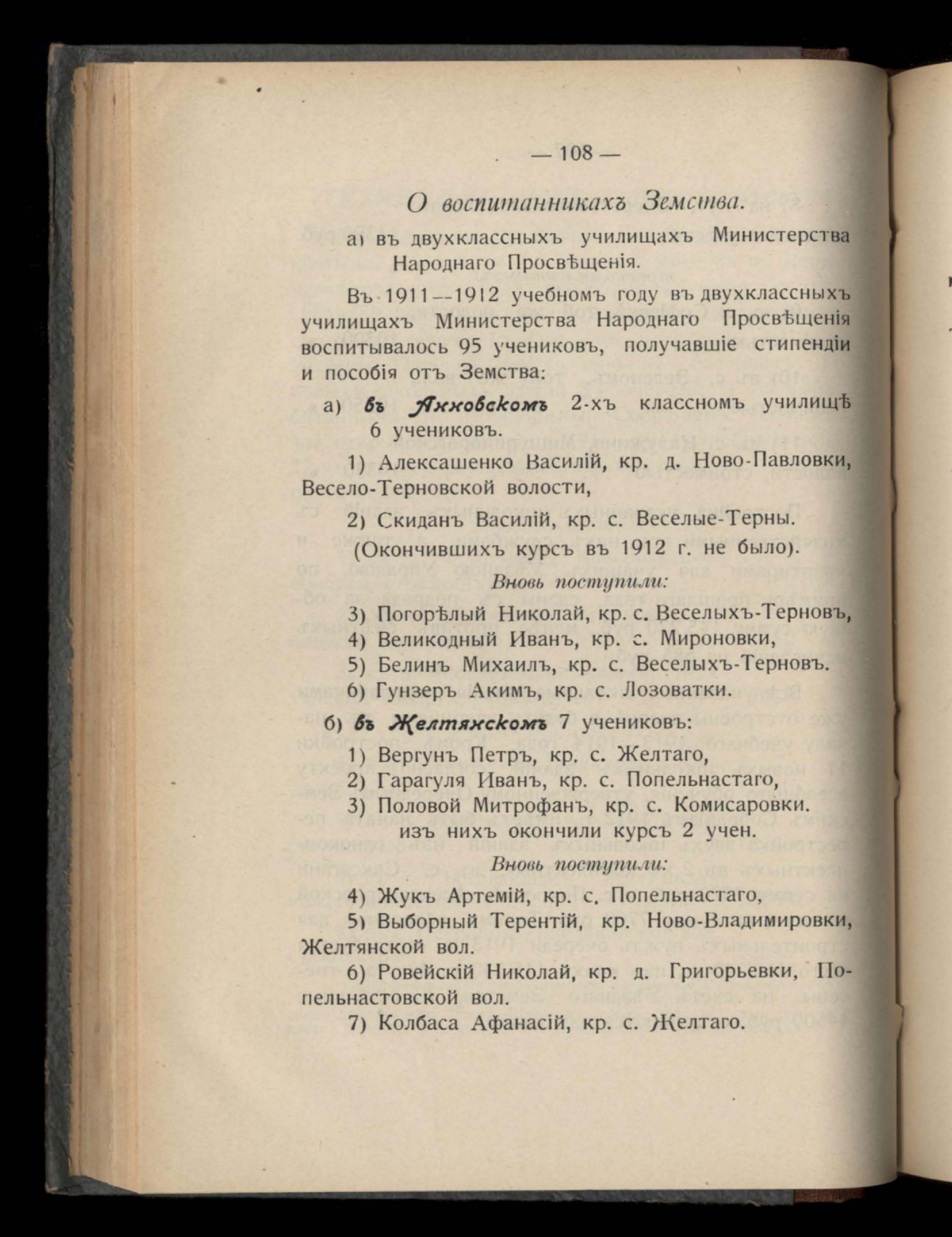 — 108 —

О воспитанникахъ Земства.

а) въ двухклассныхъ училищахъ Министерства Народнаго Просвѣщенія.

Въ 1911—1912 учебномъ году въ двухклассныхъ училищахъ Министерства Народнаго Просвѣщенія воспитывалось 95 учениковъ, получавшіе стипендіи и пособія отъ Земства:

а) въ Анновскомъ 2-хъ классномъ училищѣ 6 учениковъ.

1) Алексашенко Василій, кр. д. Ново-Павловки, Весело-Терновской волости,

2) Скиданъ Василій, кр. с. Веселые-Терны.

(Окончившихъ курсъ въ 1912 г. не было).

Вновь поступили:

3) Погорѣлый Николай, кр. с. Веселыхъ-Терновъ,

4) Великодный Иванъ, кр. с. Мироновки,

5) Белинъ Михаилъ, кр. с. Веселыхъ-Терновъ.

6) Гунзеръ Акимъ, кр. с. Лозоватки.

б) въ Желтянскомъ 7 учениковъ:

1) Вергунъ Петръ, кр. с. Желтаго,

2) Гарагуля Иванъ, кр. с. Попельнастаго,

3) Половой Митрофанъ, кр. с. Комисаровки.

изъ нихъ окончили курсъ 2 учен.

Вновь поступили:

4) Жукъ Артемій, кр. с. Попельнастаго,

5) Выборный Терентій, кр. Ново-Владимировки, Желтянской вол.

6) Ровейскій Николай, кр. д. Григорьевки, Попельнастовской вол.

7) Колбаса Афанасій, кр. с. Желтаго.